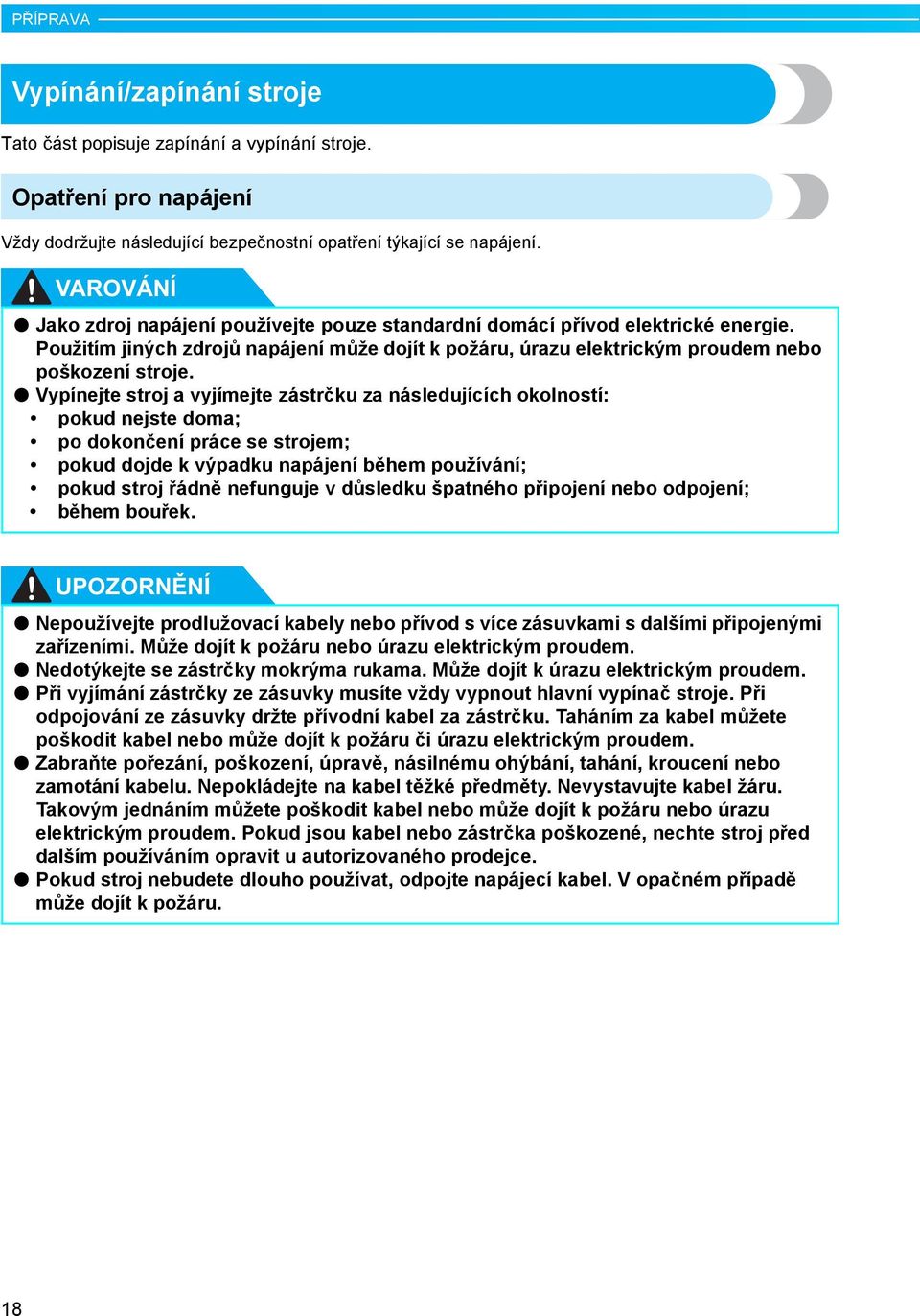 PŘÍPRAVA

Vypínání/zapínání stroje

Tato část popisuje zapínání a vypínání stroje.

Opatření pro napájení

Vždy dodržujte následující bezpečnostní opatření týkající se napájení.

VAROVÁNÍ

● Jako zdroj napájení používejte pouze standardní domácí přívod elektrické energie. Použitím jiných zdrojů napájení může dojít k požáru, úrazu elektrickým proudem nebo poškození stroje.
● Vypínejte stroj a vyjímejte zástrčku za následujících okolností:
• pokud nejste doma;
• po dokončení práce se strojem;
• pokud dojde k výpadku napájení během používání;
• pokud stroj řádně nefunguje v důsledku špatného připojení nebo odpojení;
• během bouřek.

UPOZORNĚNÍ

● Nepoužívejte prodlužovací kabely nebo přívod s více zásuvkami s dalšími připojenými zařízeními. Může dojít k požáru nebo úrazu elektrickým proudem.
● Nedotýkejte se zástrčky mokrýma rukama. Může dojít k úrazu elektrickým proudem.
● Při vyjímání zástrčky ze zásuvky musíte vždy vypnout hlavní vypínač stroje. Při odpojování ze zásuvky držte přívodní kabel za zástrčku. Taháním za kabel můžete poškodit kabel nebo může dojít k požáru či úrazu elektrickým proudem.
● Zabraňte pořezání, poškození, úpravě, násilnému ohýbání, tahání, kroucení nebo zamotání kabelu. Nepokládejte na kabel těžké předměty. Nevystavujte kabel žáru. Takovým jednáním můžete poškodit kabel nebo může dojít k požáru nebo úrazu elektrickým proudem. Pokud jsou kabel nebo zástrčka poškozené, nechte stroj před dalším používáním opravit u autorizovaného prodejce.
● Pokud stroj nebudete dlouho používat, odpojte napájecí kabel. V opačném případě může dojít k požáru.

18